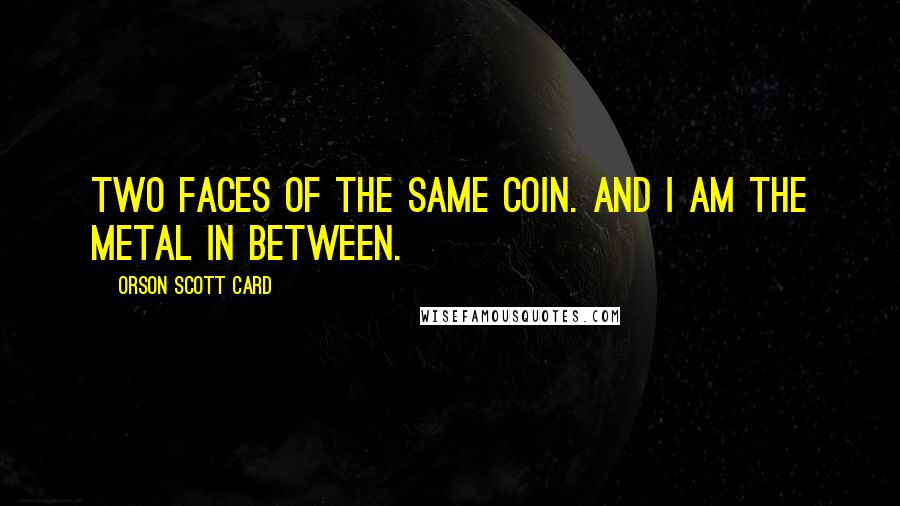 TWO FACES OF THE SAME COIN. AND I AM THE METAL IN BETWEEN.

ORSON SCOTT CARD

WISEFAMOUSQUOTES.COM